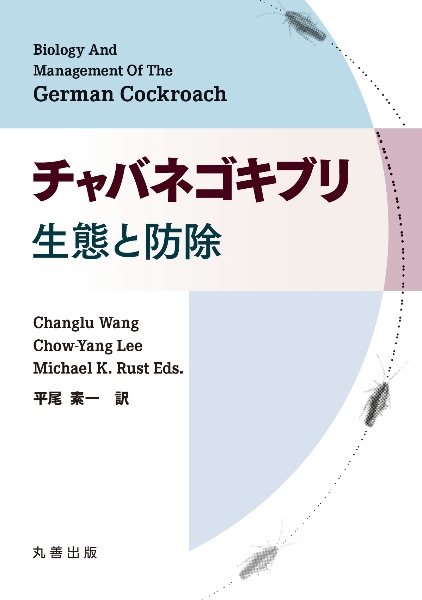 Biology And
Management Of The
German Cockroach

チャバネゴキブリ
生態と防除

Changlu Wang
Chow-Yang Lee
Michael K. Rust Eds.
平尾 素一 訳

丸善出版